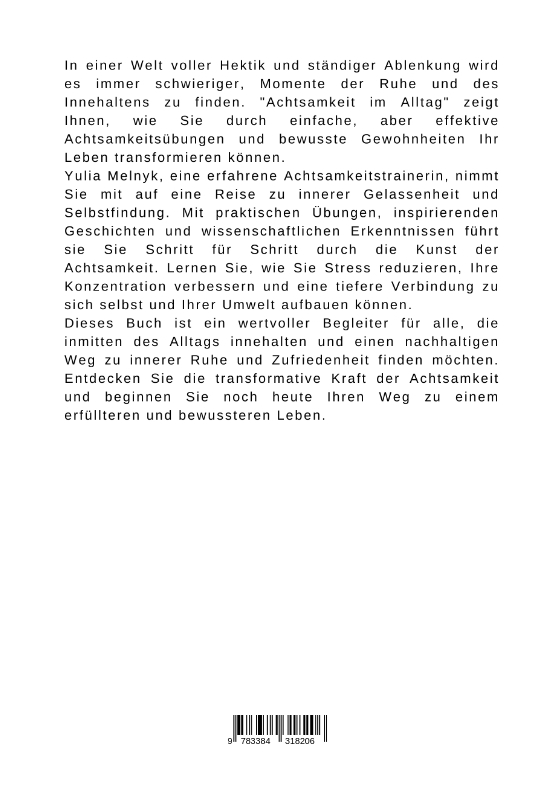 In einer Welt voller Hektik und ständiger Ablenkung wird es immer schwieriger, Momente der Ruhe und des Innehaltens zu finden. "Achtsamkeit im Alltag" zeigt Ihnen, wie Sie durch einfache, aber effektive Achtsamkeitsübungen und bewusste Gewohnheiten Ihr Leben transformieren können.

Yulia Melnyk, eine erfahrene Achtsamkeitstrainerin, nimmt Sie mit auf eine Reise zu innerer Gelassenheit und Selbstfindung. Mit praktischen Übungen, inspirierenden Geschichten und wissenschaftlichen Erkenntnissen führt sie Sie Schritt für Schritt durch die Kunst der Achtsamkeit. Lernen Sie, wie Sie Stress reduzieren, Ihre Konzentration verbessern und eine tiefere Verbindung zu sich selbst und Ihrer Umwelt aufbauen können.

Dieses Buch ist ein wertvoller Begleiter für alle, die inmitten des Alltags innehalten und einen nachhaltigen Weg zu innerer Ruhe und Zufriedenheit finden möchten. Entdecken Sie die transformative Kraft der Achtsamkeit und beginnen Sie noch heute Ihren Weg zu einem erfüllteren und bewussteren Leben.

9 783384 318206